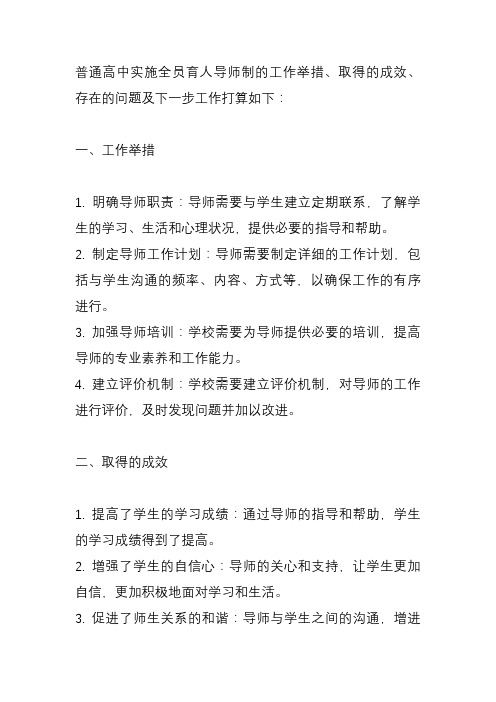 普通高中实施全员育人导师制的工作举措、取得的成效、存在的问题及下一步工作打算如下：

一、工作举措

1. 明确导师职责：导师需要与学生建立定期联系，了解学生的学习、生活和心理状况，提供必要的指导和帮助。
2. 制定导师工作计划：导师需要制定详细的工作计划，包括与学生沟通的频率、内容、方式等，以确保工作的有序进行。
3. 加强导师培训：学校需要为导师提供必要的培训，提高导师的专业素养和工作能力。
4. 建立评价机制：学校需要建立评价机制，对导师的工作进行评价，及时发现问题并加以改进。

二、取得的成效

1. 提高了学生的学习成绩：通过导师的指导和帮助，学生的学习成绩得到了提高。
2. 增强了学生的自信心：导师的关心和支持，让学生更加自信，更加积极地面对学习和生活。
3. 促进了师生关系的和谐：导师与学生之间的沟通，增进